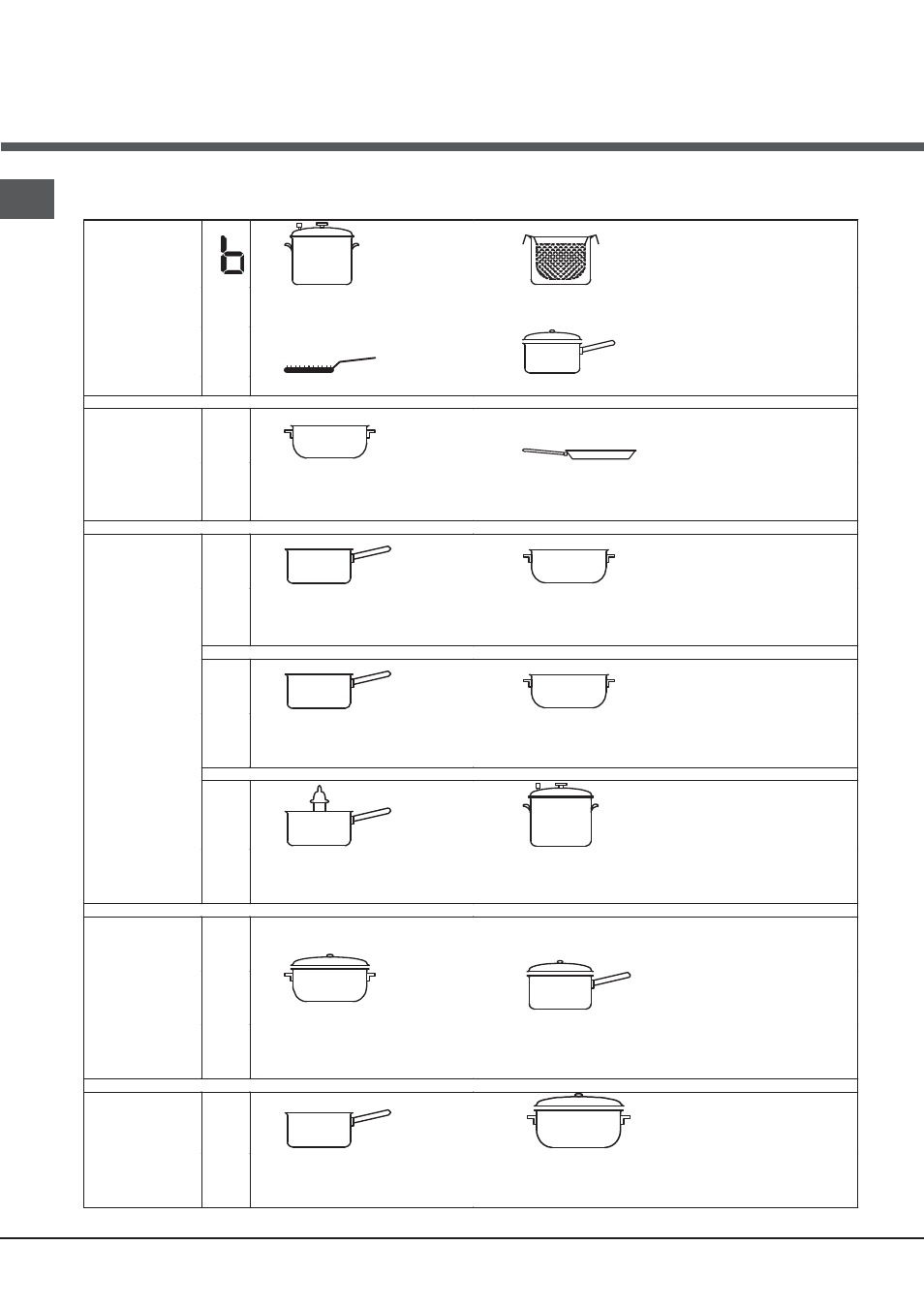 b